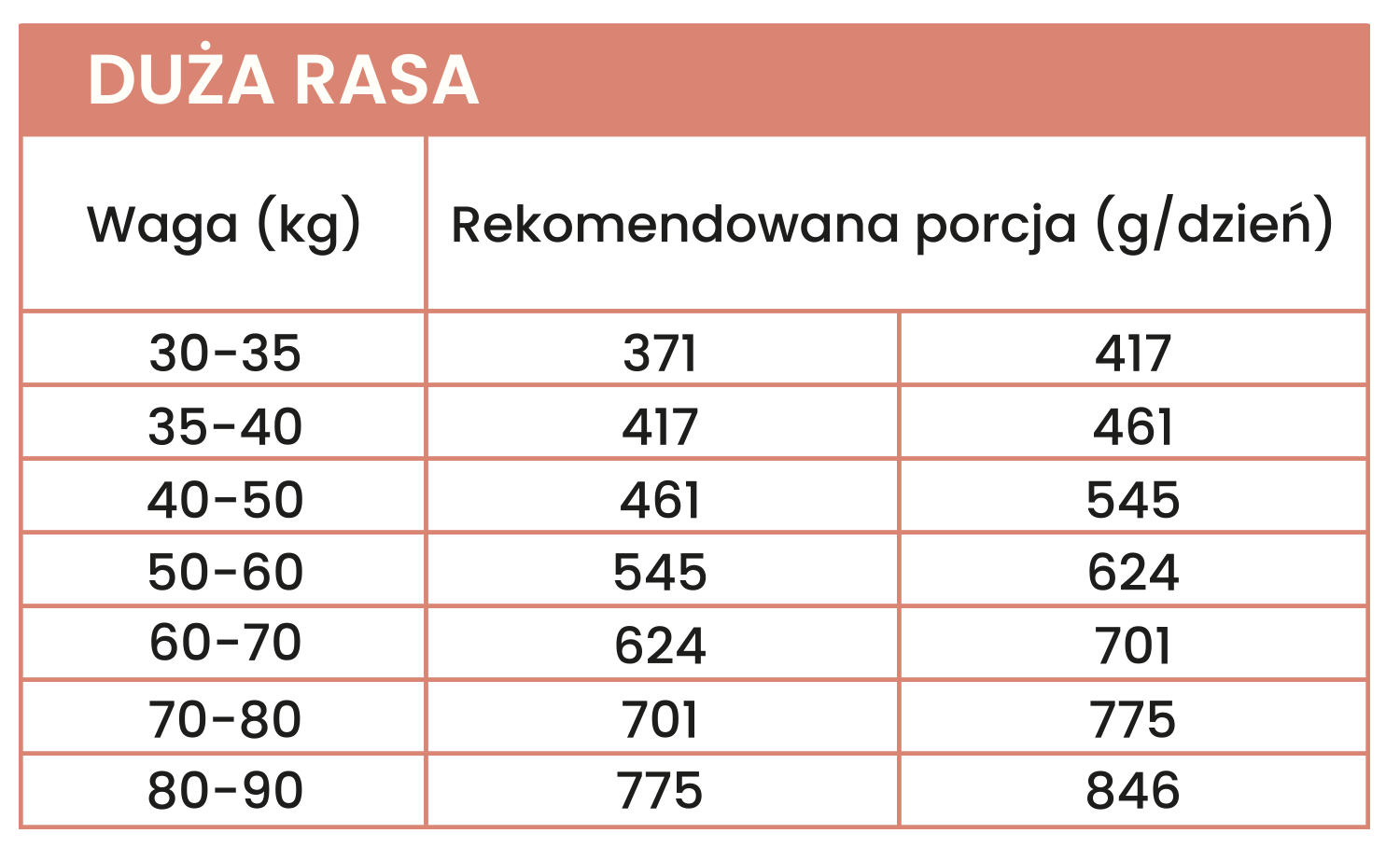 DUŻA RASA

| Waga (kg) | Rekomendowana porcja (g/dzień) | |
|---|---|---|
| 30-35 | 371 | 417 |
| 35-40 | 417 | 461 |
| 40-50 | 461 | 545 |
| 50-60 | 545 | 624 |
| 60-70 | 624 | 701 |
| 70-80 | 701 | 775 |
| 80-90 | 775 | 846 |